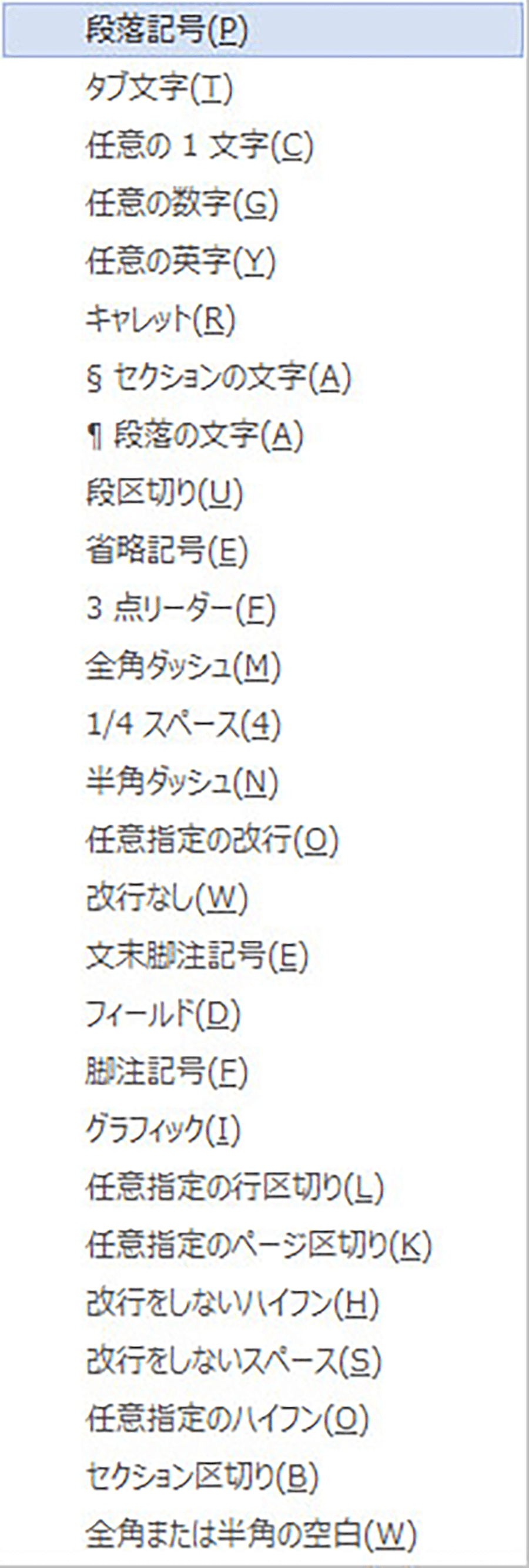 段落記号(P)
タブ文字(T)
任意の 1 文字(C)
任意の数字(G)
任意の英字(Y)
キャレット(R)
§ セクションの文字(A)
¶ 段落の文字(A)
段区切り(U)
省略記号(E)
3 点リーダー(F)
全角ダッシュ(M)
1/4 スペース(4)
半角ダッシュ(N)
任意指定の改行(O)
改行なし(W)
文末脚注記号(E)
フィールド(D)
脚注記号(F)
グラフィック(I)
任意指定の行区切り(L)
任意指定のページ区切り(K)
改行をしないハイフン(H)
改行をしないスペース(S)
任意指定のハイフン(O)
セクション区切り(B)
全角または半角の空白(W)